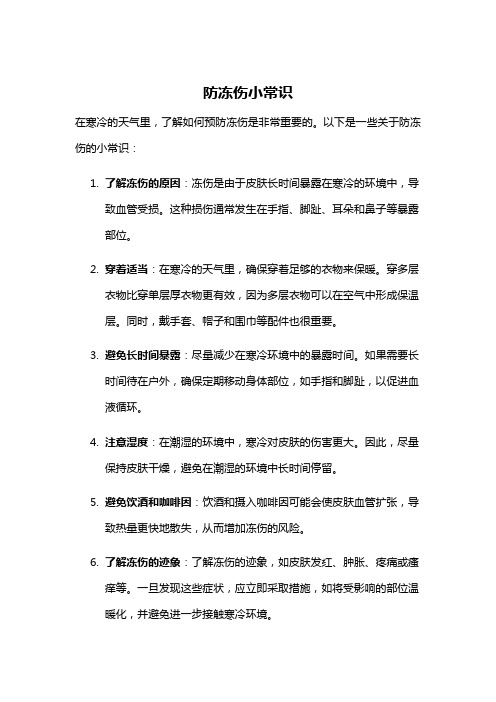 防冻伤小常识

在寒冷的天气里，了解如何预防冻伤是非常重要的。以下是一些关于防冻伤的小常识：

1. 了解冻伤的原因：冻伤是由于皮肤长时间暴露在寒冷的环境中，导致血管受损。这种损伤通常发生在手指、脚趾、耳朵和鼻子等暴露部位。

2. 穿着适当：在寒冷的天气里，确保穿着足够的衣物来保暖。穿多层衣物比穿单层厚衣物更有效，因为多层衣物可以在空气中形成保温层。同时，戴手套、帽子和围巾等配件也很重要。

3. 避免长时间暴露：尽量减少在寒冷环境中的暴露时间。如果需要长时间待在户外，确保定期移动身体部位，如手指和脚趾，以促进血液循环。

4. 注意湿度：在潮湿的环境中，寒冷对皮肤的伤害更大。因此，尽量保持皮肤干燥，避免在潮湿的环境中长时间停留。

5. 避免饮酒和咖啡因：饮酒和摄入咖啡因可能会使皮肤血管扩张，导致热量更快地散失，从而增加冻伤的风险。

6. 了解冻伤的迹象：了解冻伤的迹象，如皮肤发红、肿胀、疼痛或瘙痒等。一旦发现这些症状，应立即采取措施，如将受影响的部位温暖化，并避免进一步接触寒冷环境。